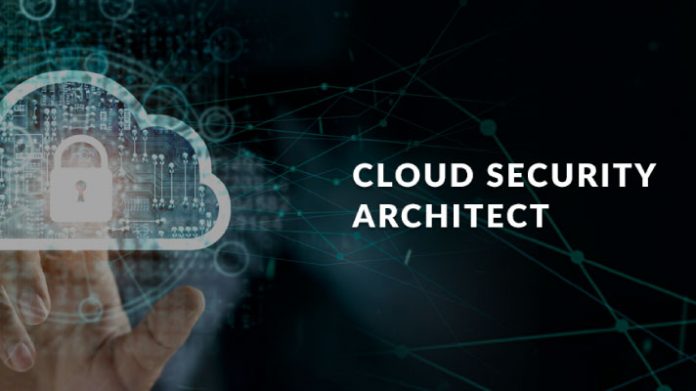 CLOUD SECURITY
ARCHITECT